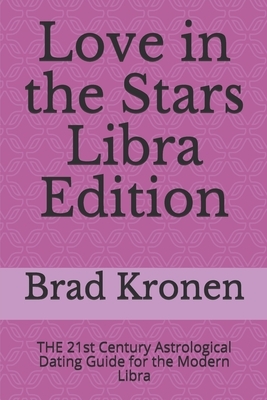 Love in the Stars Libra Edition

Brad Kronen

THE 21st Century Astrological Dating Guide for the Modern Libra